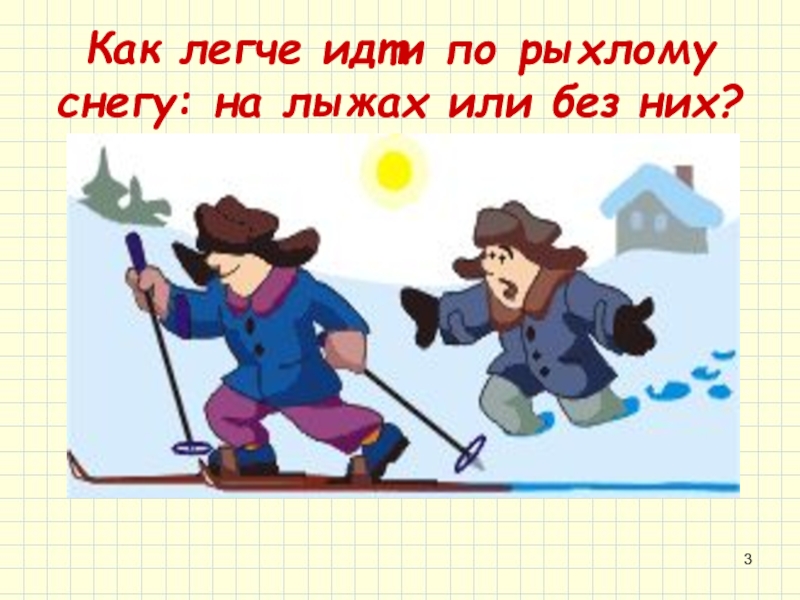 Как легче идти по рыхлому снегу: на лыжах или без них?

3